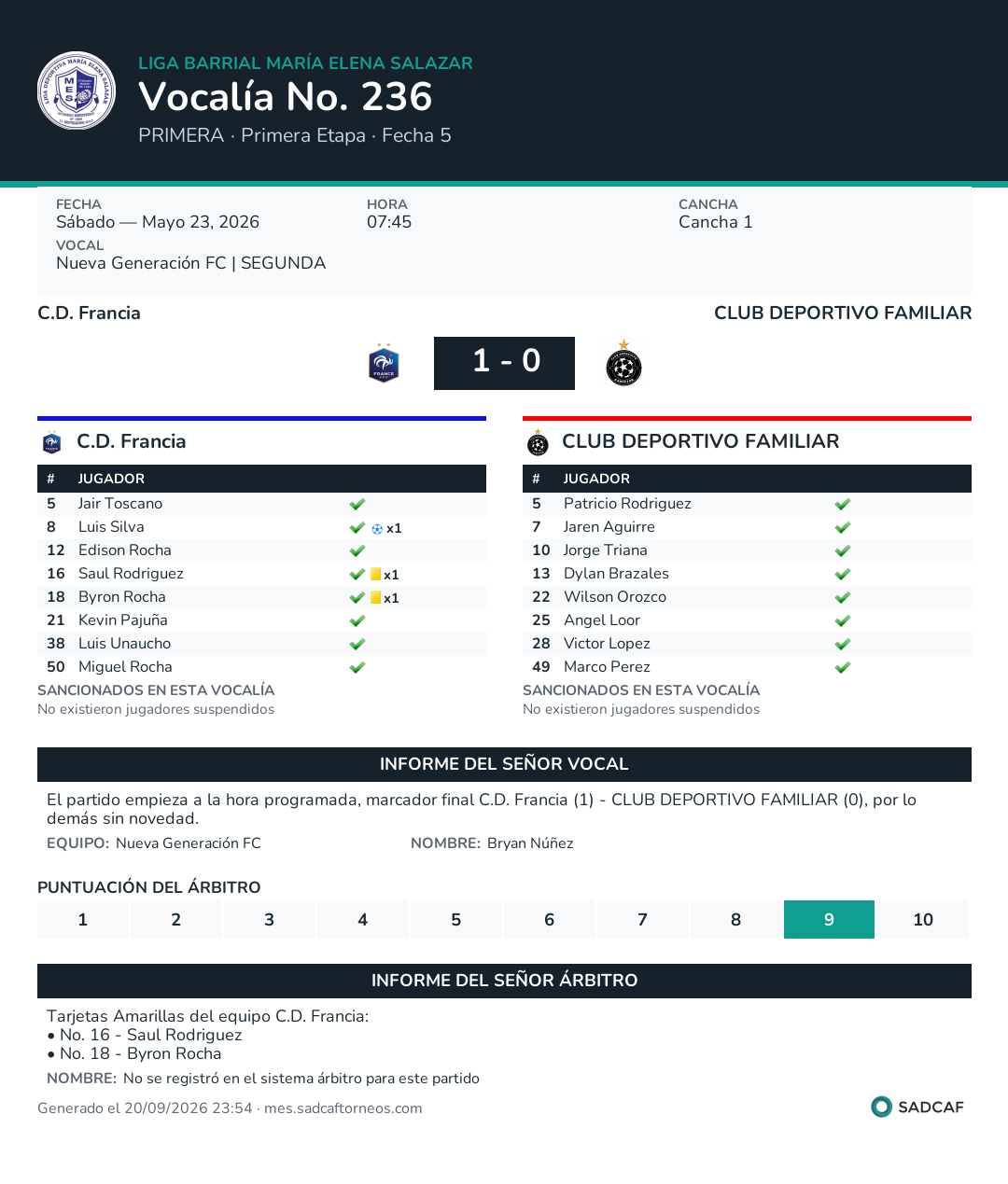 LIGA BARRIAL MARÍA ELENA SALAZAR
Vocalía No. 236
PRIMERA · Primera Etapa · Fecha 5

FECHA
Sábado — Mayo 23, 2026
HORA
07:45
CANCHA
Cancha 1
VOCAL
Nueva Generación FC | SEGUNDA

C.D. Francia
CLUB DEPORTIVO FAMILIAR

1 - 0

C.D. Francia

| # | JUGADOR | |
|---|---|---|
| 5 | Jair Toscano | ✓ |
| 8 | Luis Silva | ✓ x1 |
| 12 | Edison Rocha | ✓ |
| 16 | Saul Rodriguez | ✓ x1 |
| 18 | Byron Rocha | ✓ x1 |
| 21 | Kevin Pajuña | ✓ |
| 38 | Luis Unaucho | ✓ |
| 50 | Miguel Rocha | ✓ |

SANCIONADOS EN ESTA VOCALÍA
No existieron jugadores suspendidos

CLUB DEPORTIVO FAMILIAR

| # | JUGADOR | |
|---|---|---|
| 5 | Patricio Rodriguez | ✓ |
| 7 | Jaren Aguirre | ✓ |
| 10 | Jorge Triana | ✓ |
| 13 | Dylan Brazales | ✓ |
| 22 | Wilson Orozco | ✓ |
| 25 | Angel Loor | ✓ |
| 28 | Victor Lopez | ✓ |
| 49 | Marco Perez | ✓ |

SANCIONADOS EN ESTA VOCALÍA
No existieron jugadores suspendidos

INFORME DEL SEÑOR VOCAL

El partido empieza a la hora programada, marcador final C.D. Francia (1) - CLUB DEPORTIVO FAMILIAR (0), por lo demás sin novedad.

EQUIPO: Nueva Generación FC
NOMBRE: Bryan Núñez

PUNTUACIÓN DEL ÁRBITRO

1 2 3 4 5 6 7 8 9 10

INFORME DEL SEÑOR ÁRBITRO

Tarjetas Amarillas del equipo C.D. Francia:
• No. 16 - Saul Rodriguez
• No. 18 - Byron Rocha

NOMBRE: No se registró en el sistema árbitro para este partido

Generado el 20/09/2026 23:54 · mes.sadcaftorneos.com
SADCAF